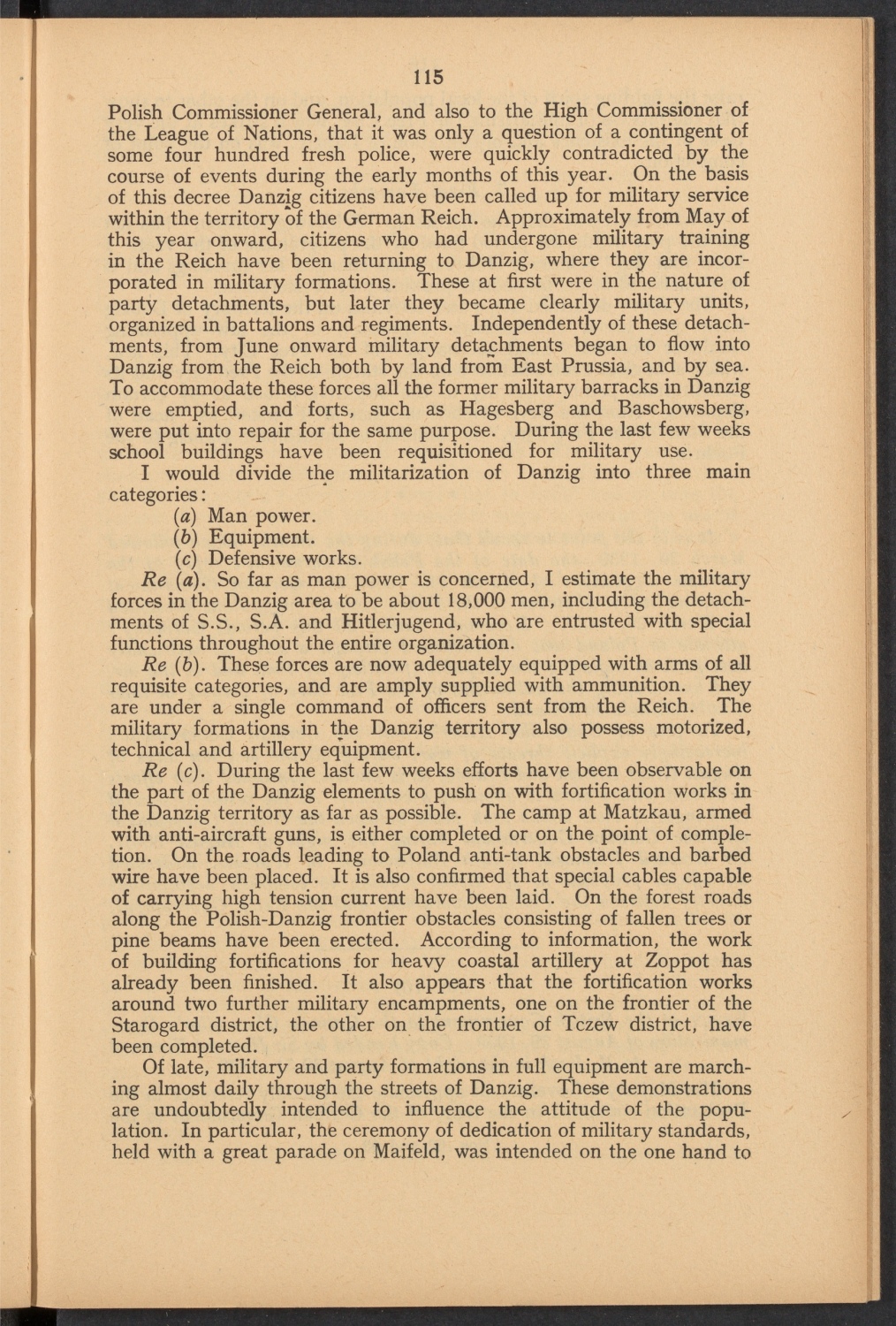 115

Polish Commissioner General, and also to the High Commissioner of the League of Nations, that it was only a question of a contingent of some four hundred fresh police, were quickly contradicted by the course of events during the early months of this year. On the basis of this decree Danzig citizens have been called up for military service within the territory of the German Reich. Approximately from May of this year onward, citizens who had undergone military training in the Reich have been returning to Danzig, where they are incorporated in military formations. These at first were in the nature of party detachments, but later they became clearly military units, organized in battalions and regiments. Independently of these detachments, from June onward military detachments began to flow into Danzig from the Reich both by land from East Prussia, and by sea. To accommodate these forces all the former military barracks in Danzig were emptied, and forts, such as Hagesberg and Baschowsberg, were put into repair for the same purpose. During the last few weeks school buildings have been requisitioned for military use.

I would divide the militarization of Danzig into three main categories:

(a) Man power.

(b) Equipment.

(c) Defensive works.

Re (a). So far as man power is concerned, I estimate the military forces in the Danzig area to be about 18,000 men, including the detachments of S.S., S.A. and Hitlerjugend, who are entrusted with special functions throughout the entire organization.

Re (b). These forces are now adequately equipped with arms of all requisite categories, and are amply supplied with ammunition. They are under a single command of officers sent from the Reich. The military formations in the Danzig territory also possess motorized, technical and artillery equipment.

Re (c). During the last few weeks efforts have been observable on the part of the Danzig elements to push on with fortification works in the Danzig territory as far as possible. The camp at Matzkau, armed with anti-aircraft guns, is either completed or on the point of completion. On the roads leading to Poland anti-tank obstacles and barbed wire have been placed. It is also confirmed that special cables capable of carrying high tension current have been laid. On the forest roads along the Polish-Danzig frontier obstacles consisting of fallen trees or pine beams have been erected. According to information, the work of building fortifications for heavy coastal artillery at Zoppot has already been finished. It also appears that the fortification works around two further military encampments, one on the frontier of the Starogard district, the other on the frontier of Tczew district, have been completed.

Of late, military and party formations in full equipment are marching almost daily through the streets of Danzig. These demonstrations are undoubtedly intended to influence the attitude of the population. In particular, the ceremony of dedication of military standards, held with a great parade on Maifeld, was intended on the one hand to